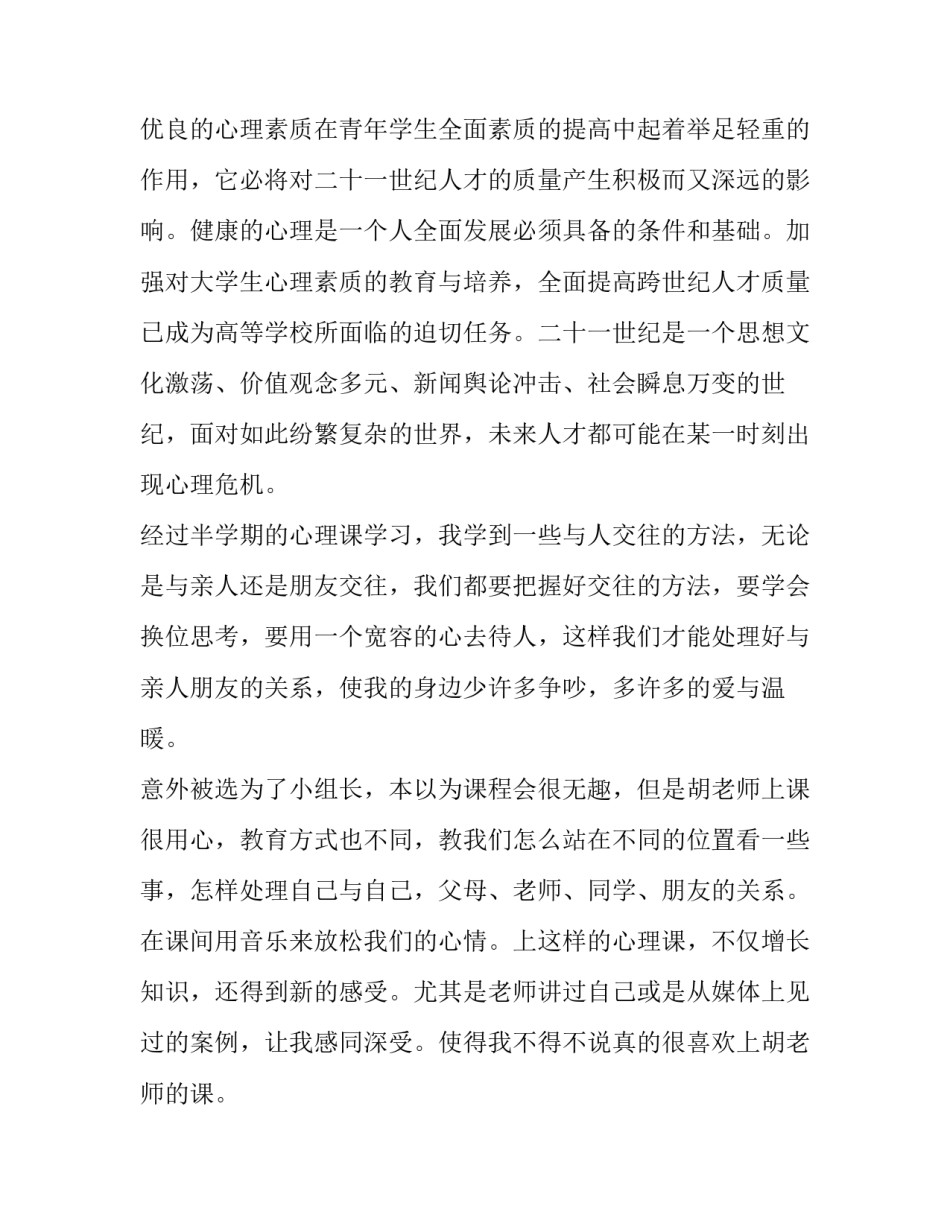 优良的心理素质在青年学生全面素质的提高中起着举足轻重的作用，它必将对二十一世纪人才的质量产生积极而又深远的影响。健康的心理是一个人全面发展必须具备的条件和基础。加强对大学生心理素质的教育与培养，全面提高跨世纪人才质量已成为高等学校所面临的迫切任务。二十一世纪是一个思想文化激荡、价值观念多元、新闻舆论冲击、社会瞬息万变的世纪，面对如此纷繁复杂的世界，未来人才都可能在某一时刻出现心理危机。

经过半学期的心理课学习，我学到一些与人交往的方法，无论是与亲人还是朋友交往，我们都要把握好交往的方法，要学会换位思考，要用一个宽容的心去待人，这样我们才能处理好与亲人朋友的关系，使我的身边少许多争吵，多许多的爱与温暖。

意外被选为了小组长，本以为课程会很无趣，但是胡老师上课很用心，教育方式也不同，教我们怎么站在不同的位置看一些事，怎样处理自己与自己，父母、老师、同学、朋友的关系。在课间用音乐来放松我们的心情。上这样的心理课，不仅增长知识，还得到新的感受。尤其是老师讲过自己或是从媒体上见过的案例，让我感同深受。使得我不得不说真的很喜欢上胡老师的课。